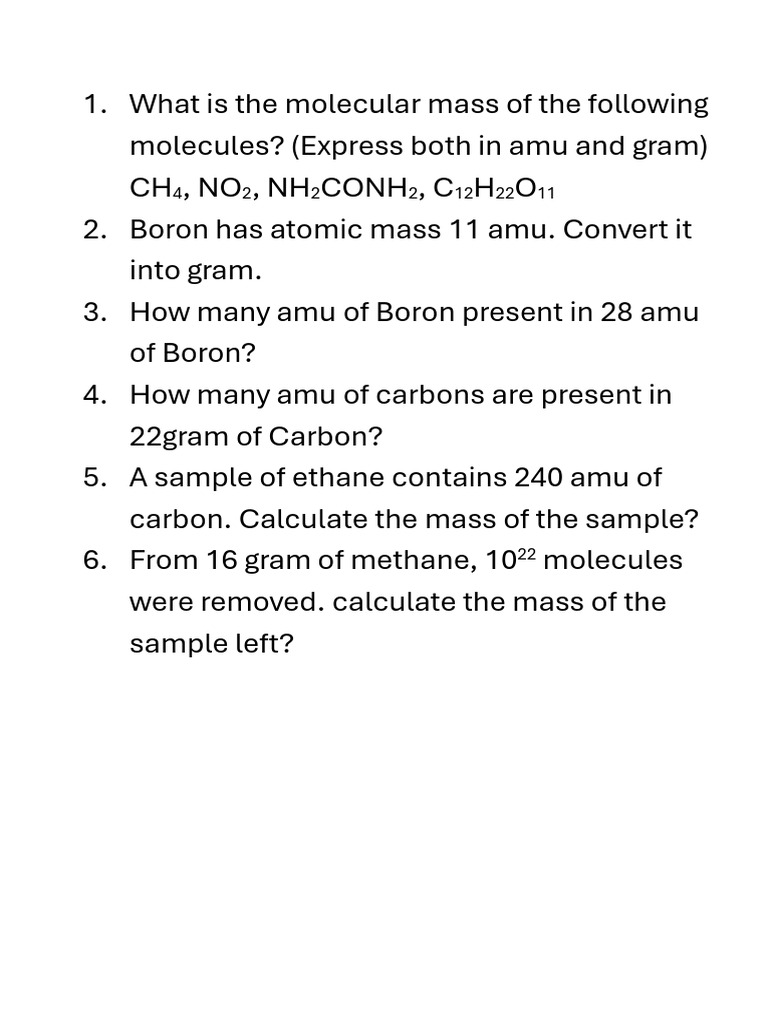 1. What is the molecular mass of the following molecules? (Express both in amu and gram) $CH_4$, $NO_2$, $NH_2CONH_2$, $C_{12}H_{22}O_{11}$
2. Boron has atomic mass 11 amu. Convert it into gram.
3. How many amu of Boron present in 28 amu of Boron?
4. How many amu of carbons are present in 22gram of Carbon?
5. A sample of ethane contains 240 amu of carbon. Calculate the mass of the sample?
6. From 16 gram of methane, $10^{22}$ molecules were removed. calculate the mass of the sample left?